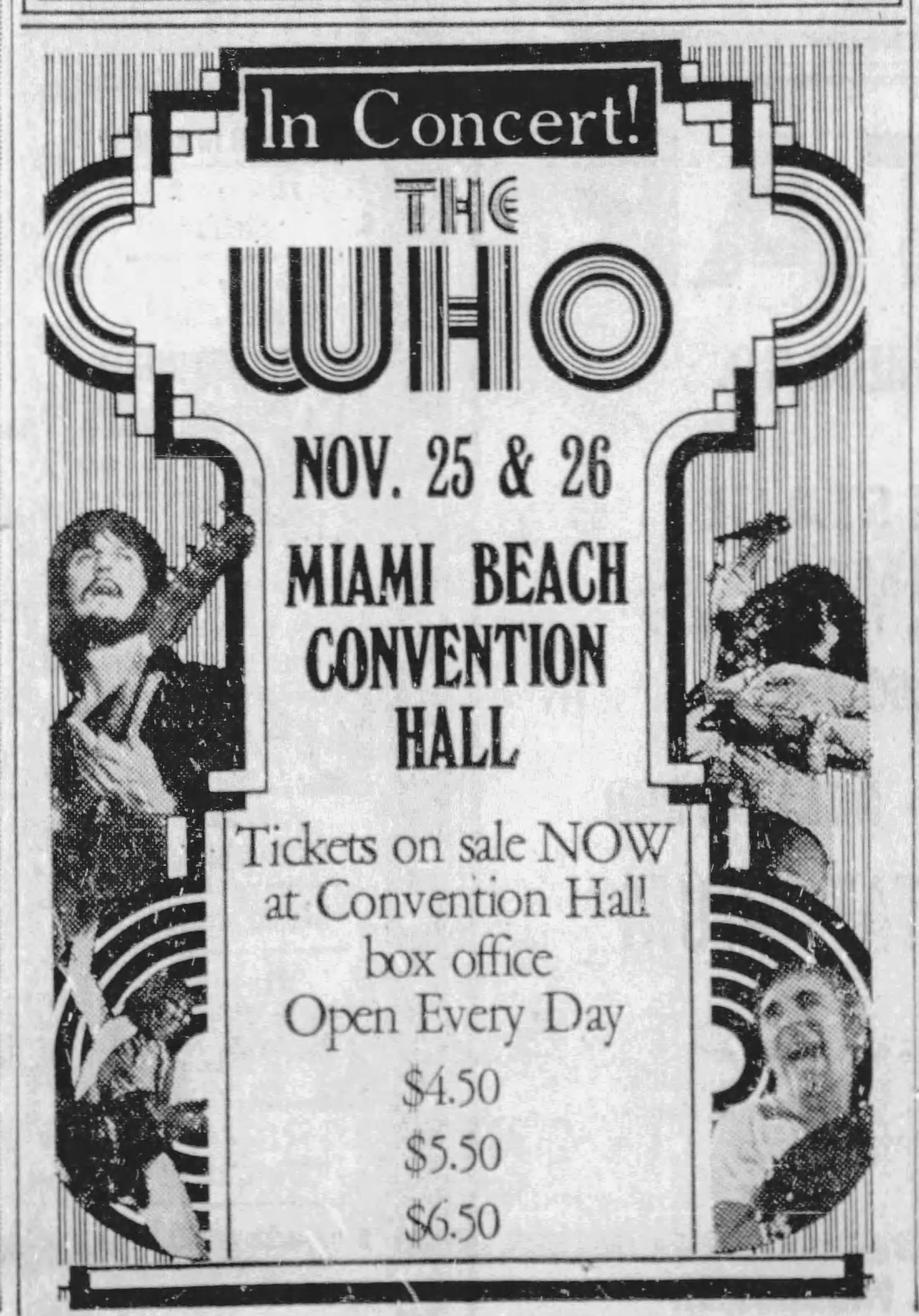 In Concert!

THE
WHO

NOV. 25 & 26

MIAMI BEACH
CONVENTION
HALL

Tickets on sale NOW
at Convention Hall
box office
Open Every Day

$4.50
$5.50
$6.50